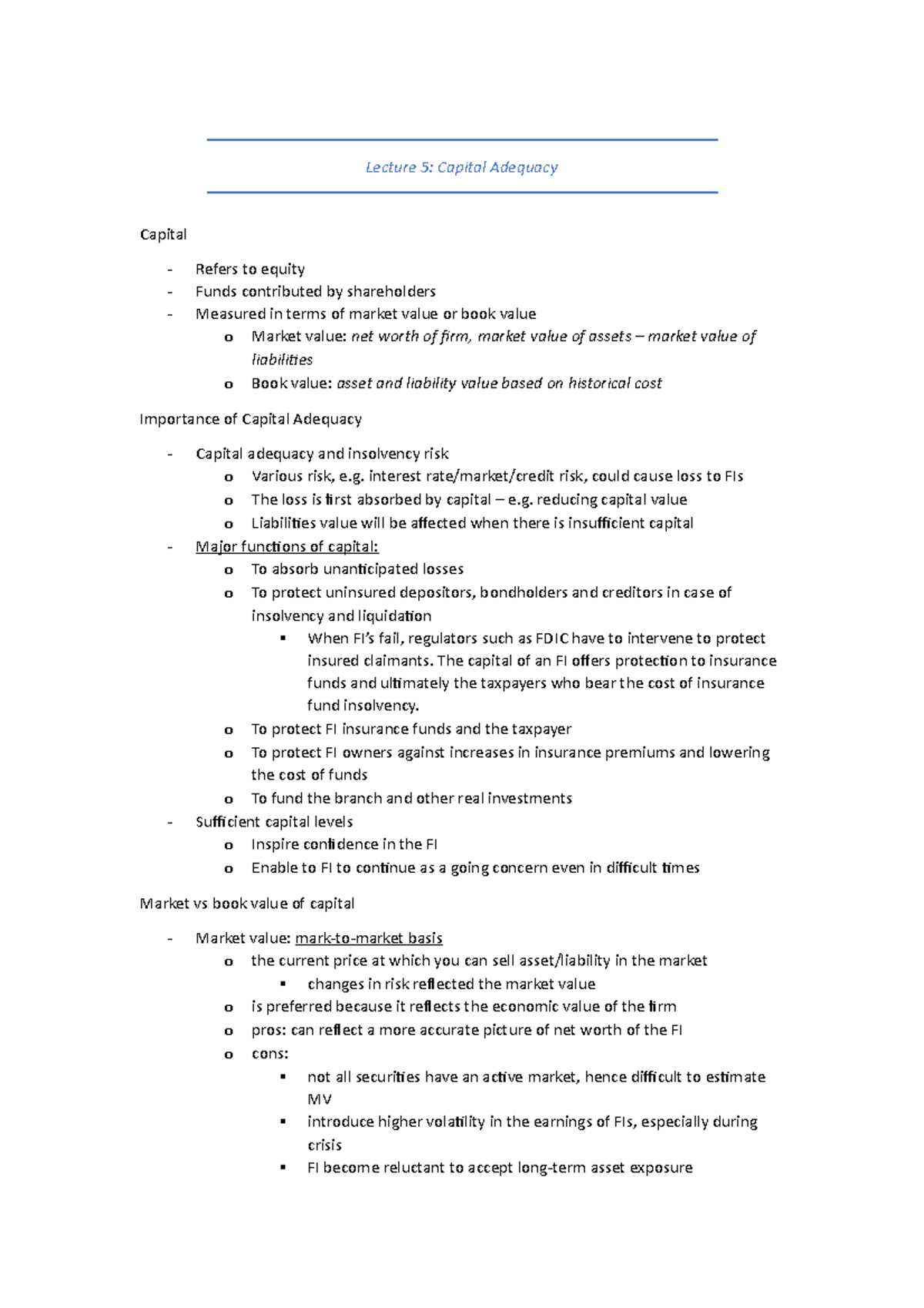 Lecture 5: Capital Adequacy

Capital

- Refers to equity
- Funds contributed by shareholders
- Measured in terms of market value or book value
  o Market value: net worth of firm, market value of assets – market value of liabilities
  o Book value: asset and liability value based on historical cost

Importance of Capital Adequacy

- Capital adequacy and insolvency risk
  o Various risk, e.g. interest rate/market/credit risk, could cause loss to FIs
  o The loss is first absorbed by capital – e.g. reducing capital value
  o Liabilities value will be affected when there is insufficient capital
- Major functions of capital:
  o To absorb unanticipated losses
  o To protect uninsured depositors, bondholders and creditors in case of insolvency and liquidation
    ▪ When FI's fail, regulators such as FDIC have to intervene to protect insured claimants. The capital of an FI offers protection to insurance funds and ultimately the taxpayers who bear the cost of insurance fund insolvency.
  o To protect FI insurance funds and the taxpayer
  o To protect FI owners against increases in insurance premiums and lowering the cost of funds
  o To fund the branch and other real investments
- Sufficient capital levels
  o Inspire confidence in the FI
  o Enable to FI to continue as a going concern even in difficult times

Market vs book value of capital

- Market value: mark-to-market basis
  o the current price at which you can sell asset/liability in the market
    ▪ changes in risk reflected the market value
  o is preferred because it reflects the economic value of the firm
  o pros: can reflect a more accurate picture of net worth of the FI
  o cons:
    ▪ not all securities have an active market, hence difficult to estimate MV
    ▪ introduce higher volatility in the earnings of FIs, especially during crisis
    ▪ FI become reluctant to accept long-term asset exposure